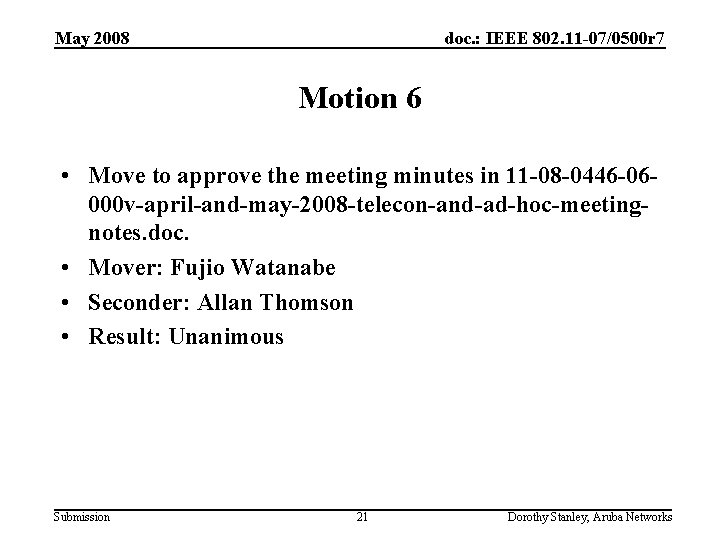 May 2008

doc.: IEEE 802.11-07/0500r7

Motion 6

• Move to approve the meeting minutes in 11-08-0446-06-000v-april-and-may-2008-telecon-and-ad-hoc-meeting-notes.doc.
• Mover: Fujio Watanabe
• Seconder: Allan Thomson
• Result: Unanimous

Submission

21

Dorothy Stanley, Aruba Networks